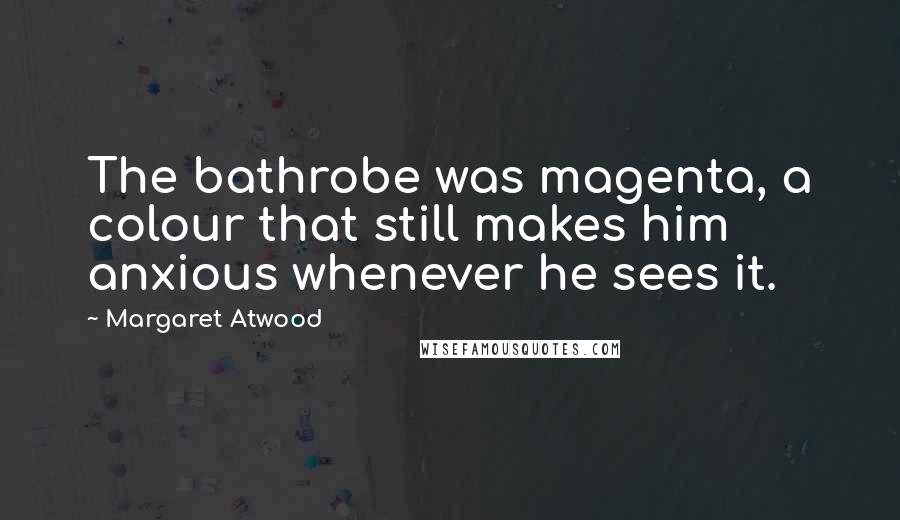 The bathrobe was magenta, a colour that still makes him anxious whenever he sees it.

~ Margaret Atwood

WISEFAMOUSQUOTES.COM